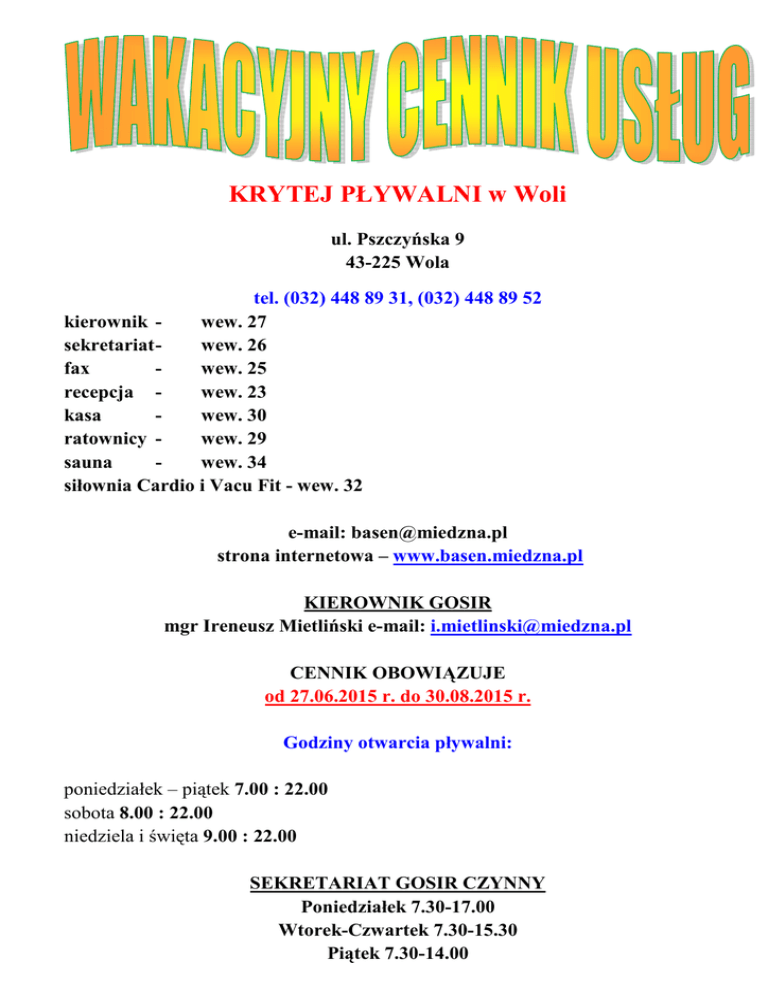 WAKACYJNY CENNIK USŁUG

KRYTEJ PŁYWALNI w Woli

ul. Pszczyńska 9
43-225 Wola

tel. (032) 448 89 31, (032) 448 89 52
kierownik - wew. 27
sekretariat- wew. 26
fax - wew. 25
recepcja - wew. 23
kasa - wew. 30
ratownicy - wew. 29
sauna - wew. 34
siłownia Cardio i Vacu Fit - wew. 32

e-mail: basen@miedzna.pl
strona internetowa – www.basen.miedzna.pl

KIEROWNIK GOSIR
mgr Ireneusz Mietliński e-mail: i.mietlinski@miedzna.pl

CENNIK OBOWIĄZUJE
od 27.06.2015 r. do 30.08.2015 r.

Godziny otwarcia pływalni:

poniedziałek – piątek 7.00 : 22.00
sobota 8.00 : 22.00
niedziela i święta 9.00 : 22.00

SEKRETARIAT GOSIR CZYNNY
Poniedziałek 7.30-17.00
Wtorek-Czwartek 7.30-15.30
Piątek 7.30-14.00